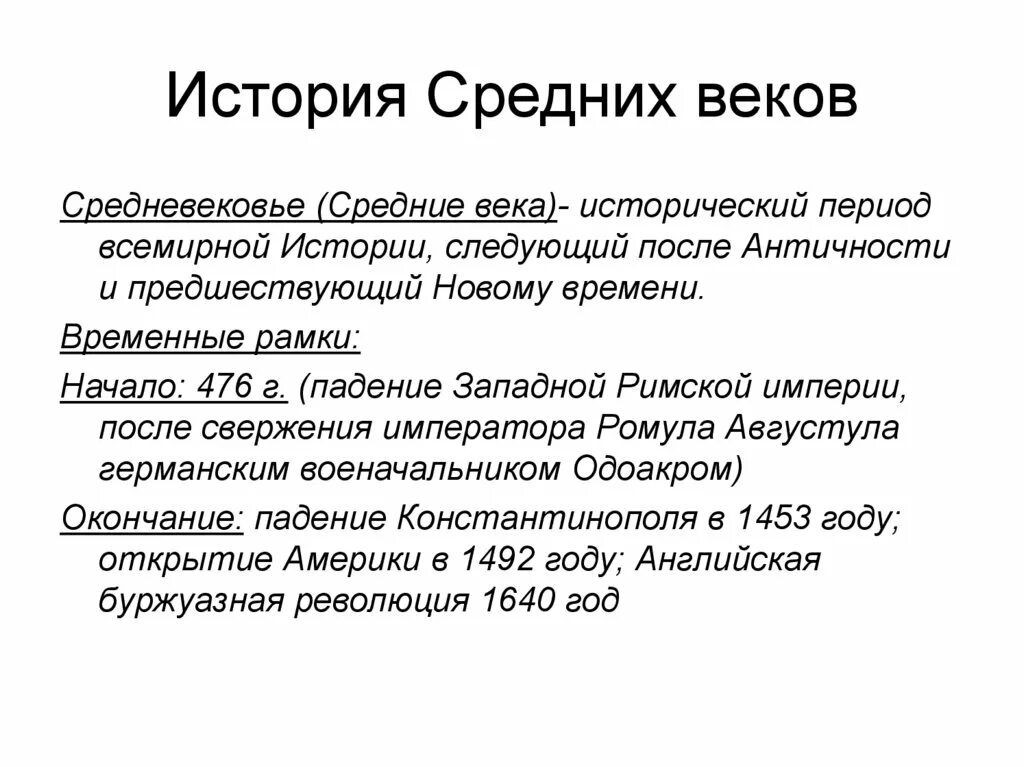 История Средних веков

Средневековье (Средние века)- исторический период всемирной Истории, следующий после Античности и предшествующий Новому времени.

Временные рамки:

Начало: 476 г. (падение Западной Римской империи, после свержения императора Ромула Августула германским военачальником Одоакром)

Окончание: падение Константинополя в 1453 году; открытие Америки в 1492 году; Английская буржуазная революция 1640 год